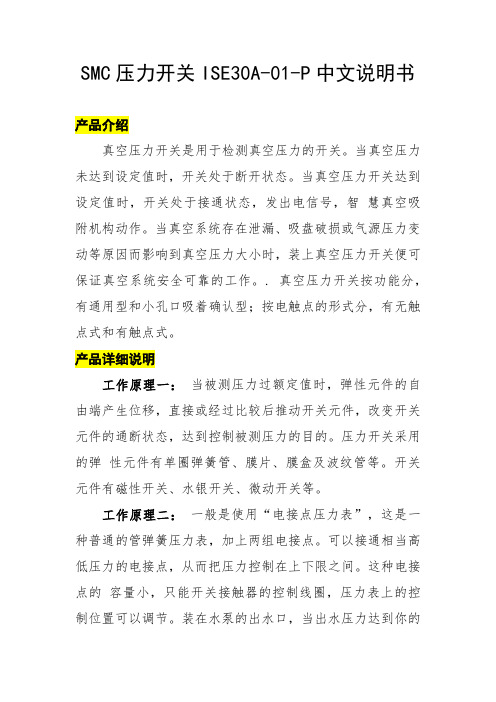 SMC 压力开关 ISE30A-01-P 中文说明书

产品介绍

真空压力开关是用于检测真空压力的开关。当真空压力未达到设定值时，开关处于断开状态。当真空压力开关达到设定值时，开关处于接通状态，发出电信号，智 慧真空吸附机构动作。当真空系统存在泄漏、吸盘破损或气源压力变动等原因而影响到真空压力大小时，装上真空压力开关便可保证真空系统安全可靠的工作。. 真空压力开关按功能分，有通用型和小孔口吸着确认型；按电触点的形式分，有无触点式和有触点式。

产品详细说明

工作原理一： 当被测压力过额定值时，弹性元件的自由端产生位移，直接或经过比较后推动开关元件，改变开关元件的通断状态，达到控制被测压力的目的。压力开关采用的弹 性元件有单圈弹簧管、膜片、膜盒及波纹管等。开关元件有磁性开关、水银开关、微动开关等。

工作原理二： 一般是使用“电接点压力表”，这是一种普通的管弹簧压力表，加上两组电接点。可以接通相当高低压力的电接点，从而把压力控制在上下限之间。这种电接点的 容量小，只能开关接触器的控制线圈，压力表上的控制位置可以调节。装在水泵的出水口，当出水压力达到你的